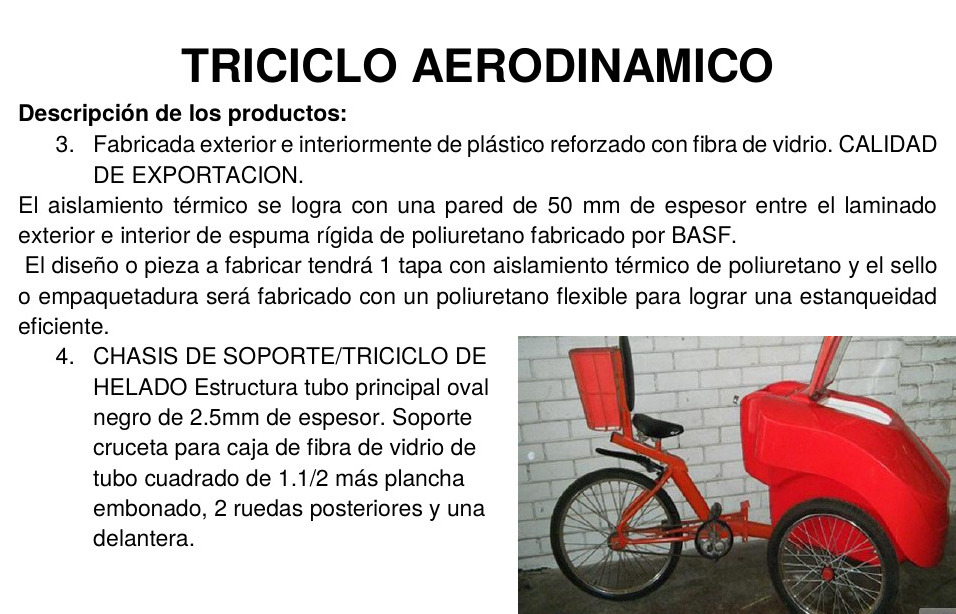 TRICICLO AERODINAMICO

Descripción de los productos:

3. Fabricada exterior e interiormente de plástico reforzado con fibra de vidrio. CALIDAD DE EXPORTACION.

El aislamiento térmico se logra con una pared de 50 mm de espesor entre el laminado exterior e interior de espuma rígida de poliuretano fabricado por BASF.

El diseño o pieza a fabricar tendrá 1 tapa con aislamiento térmico de poliuretano y el sello o empaquetadura será fabricado con un poliuretano flexible para lograr una estanqueidad eficiente.

4. CHASIS DE SOPORTE/TRICICLO DE HELADO Estructura tubo principal oval negro de 2.5mm de espesor. Soporte cruceta para caja de fibra de vidrio de tubo cuadrado de 1.1/2 más plancha embonado, 2 ruedas posteriores y una delantera.